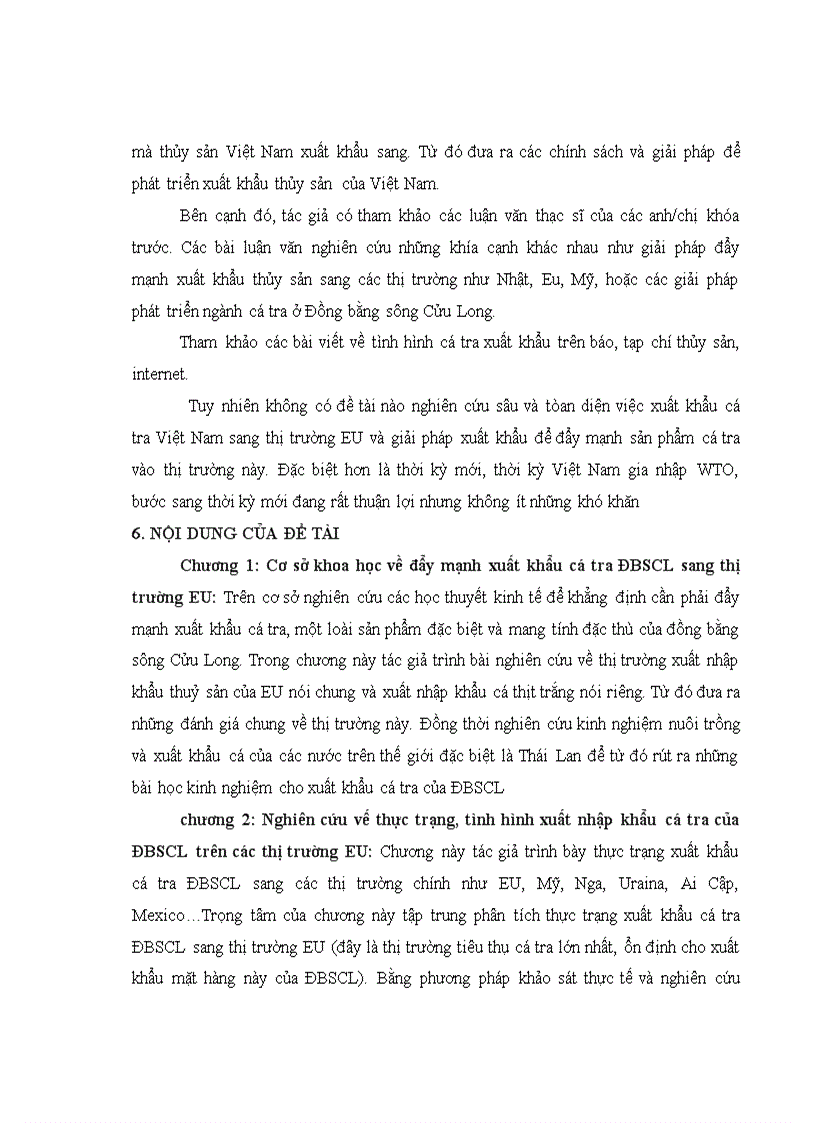 mà thủy sản Việt Nam xuất khẩu sang. Từ đó đưa ra các chính sách và giải pháp để phát triển xuất khẩu thủy sản của Việt Nam.

Bên cạnh đó, tác giả có tham khảo các luận văn thạc sĩ của các anh/chị khóa trước. Các bài luận văn nghiên cứu những khía cạnh khác nhau như giải pháp đẩy mạnh xuất khẩu thủy sản sang các thị trường như Nhật, Eu, Mỹ, hoặc các giải pháp phát triển ngành cá tra ở Đồng bằng sông Cửu Long.

Tham khảo các bài viết về tình hình cá tra xuất khẩu trên báo, tạp chí thủy sản, internet.

Tuy nhiên không có đề tài nào nghiên cứu sâu và tòan diện việc xuất khẩu cá tra Việt Nam sang thị trường EU và giải pháp xuất khẩu để đẩy mạnh sản phẩm cá tra vào thị trường này. Đặc biệt hơn là thời kỳ mới, thời kỳ Việt Nam gia nhập WTO, bước sang thời kỳ mới đang rất thuận lợi nhưng không ít những khó khăn

6. NỘI DUNG CỦA ĐỀ TÀI

Chương 1: Cơ sở khoa học về đẩy mạnh xuất khẩu cá tra ĐBSCL sang thị trường EU: Trên cơ sở nghiên cứu các học thuyết kinh tế để khẳng định cần phải đẩy mạnh xuất khẩu cá tra, một loài sản phẩm đặc biệt và mang tính đặc thù của đồng bằng sông Cửu Long. Trong chương này tác giả trình bài nghiên cứu về thị trường xuất nhập khẩu thuỷ sản của EU nói chung và xuất nhập khẩu cá thịt trắng nói riêng. Từ đó đưa ra những đánh giá chung về thị trường này. Đồng thời nghiên cứu kinh nghiệm nuôi trồng và xuất khẩu cá của các nước trên thế giới đặc biệt là Thái Lan để từ đó rút ra những bài học kinh nghiệm cho xuất khẩu cá tra của ĐBSCL

chương 2: Nghiên cứu về thực trạng, tình hình xuất nhập khẩu cá tra của ĐBSCL trên các thị trường EU: Chương này tác giả trình bày thực trạng xuất khẩu cá tra ĐBSCL sang các thị trường chính như EU, Mỹ, Nga, Uraina, Ai Cập, Mexico…Trọng tâm của chương này tập trung phân tích thực trạng xuất khẩu cá tra ĐBSCL sang thị trường EU (đây là thị trường tiêu thụ cá tra lớn nhất, ổn định cho xuất khẩu mặt hàng này của ĐBSCL). Bằng phương pháp khảo sát thực tế và nghiên cứu